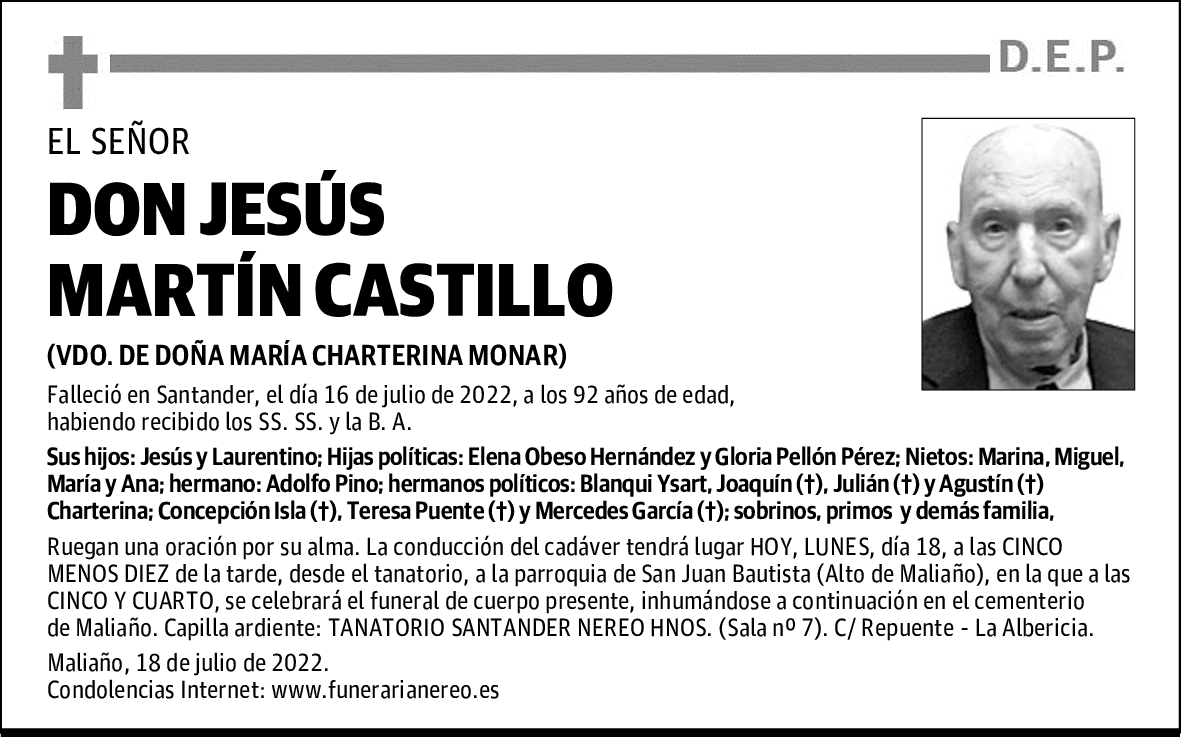 D.E.P.

EL SEÑOR

DON JESÚS MARTÍN CASTILLO

(VDO. DE DOÑA MARÍA CHARTERINA MONAR)

Falleció en Santander, el día 16 de julio de 2022, a los 92 años de edad, habiendo recibido los SS. SS. y la B. A.

Sus hijos: Jesús y Laurentino; Hijas políticas: Elena Obeso Hernández y Gloria Pellón Pérez; Nietos: Marina, Miguel, María y Ana; hermano: Adolfo Pino; hermanos políticos: Blanqui Ysart, Joaquín (†), Julián (†) y Agustín (†) Charterina; Concepción Isla (†), Teresa Puente (†) y Mercedes García (†); sobrinos, primos y demás familia,

Ruegan una oración por su alma. La conducción del cadáver tendrá lugar HOY, LUNES, día 18, a las CINCO MENOS DIEZ de la tarde, desde el tanatorio, a la parroquia de San Juan Bautista (Alto de Maliaño), en la que a las CINCO Y CUARTO, se celebrará el funeral de cuerpo presente, inhumándose a continuación en el cementerio de Maliaño. Capilla ardiente: TANATORIO SANTANDER NEREO HNOS. (Sala nº 7). C/ Repuente - La Albericia.

Maliaño, 18 de julio de 2022.
Condolencias Internet: www.funerarianereo.es